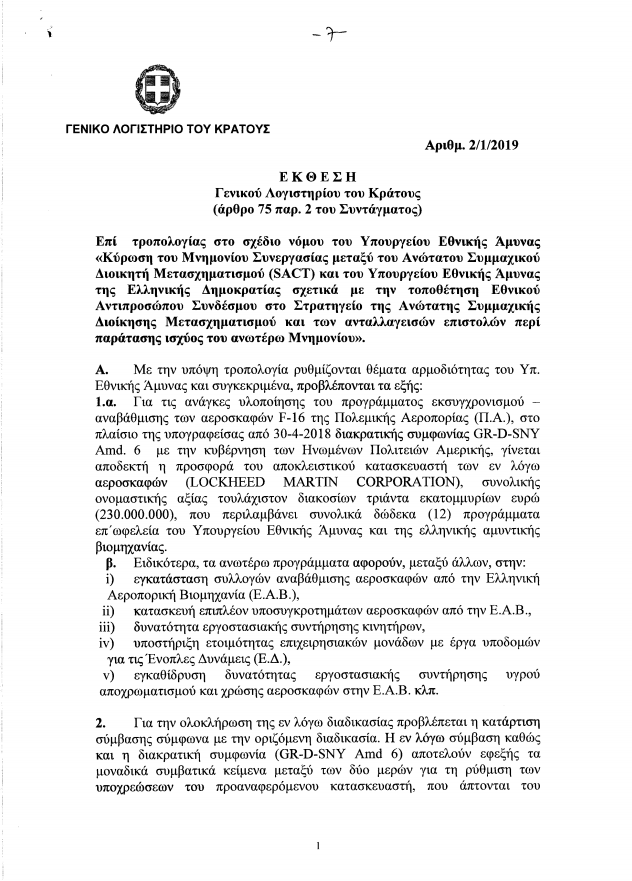 - 7 -

ΓΕΝΙΚΟ ΛΟΓΙΣΤΗΡΙΟ ΤΟΥ ΚΡΑΤΟΥΣ

Αριθμ. 2/1/2019

ΕΚΘΕΣΗ
Γενικού Λογιστηρίου του Κράτους
(άρθρο 75 παρ. 2 του Συντάγματος)

Επί τροπολογίας στο σχέδιο νόμου του Υπουργείου Εθνικής Άμυνας «Κύρωση του Μνημονίου Συνεργασίας μεταξύ του Ανώτατου Συμμαχικού Διοικητή Μετασχηματισμού (SACT) και του Υπουργείου Εθνικής Άμυνας της Ελληνικής Δημοκρατίας σχετικά με την τοποθέτηση Εθνικού Αντιπροσώπου Συνδέσμου στο Στρατηγείο της Ανώτατης Συμμαχικής Διοίκησης Μετασχηματισμού και των ανταλλαγεισών επιστολών περί παράτασης ισχύος του ανωτέρω Μνημονίου».

Α. Με την υπόψη τροπολογία ρυθμίζονται θέματα αρμοδιότητας του Υπ. Εθνικής Άμυνας και συγκεκριμένα, προβλέπονται τα εξής:
1.α. Για τις ανάγκες υλοποίησης του προγράμματος εκσυγχρονισμού – αναβάθμισης των αεροσκαφών F-16 της Πολεμικής Αεροπορίας (Π.Α.), στο πλαίσιο της υπογραφείσας από 30-4-2018 διακρατικής συμφωνίας GR-D-SNY Amd. 6 με την κυβέρνηση των Ηνωμένων Πολιτειών Αμερικής, γίνεται αποδεκτή η προσφορά του αποκλειστικού κατασκευαστή των εν λόγω αεροσκαφών (LOCKHEED MARTIN CORPORATION), συνολικής ονομαστικής αξίας τουλάχιστον διακοσίων τριάντα εκατομμυρίων ευρώ (230.000.000), που περιλαμβάνει συνολικά δώδεκα (12) προγράμματα επ΄ωφελεία του Υπουργείου Εθνικής Άμυνας και της ελληνικής αμυντικής βιομηχανίας.
β. Ειδικότερα, τα ανωτέρω προγράμματα αφορούν, μεταξύ άλλων, στην:
i) εγκατάσταση συλλογών αναβάθμισης αεροσκαφών από την Ελληνική Αεροπορική Βιομηχανία (Ε.Α.Β.),
ii) κατασκευή επιπλέον υποσυγκροτημάτων αεροσκαφών από την Ε.Α.Β.,
iii) δυνατότητα εργοστασιακής συντήρησης κινητήρων,
iv) υποστήριξη ετοιμότητας επιχειρησιακών μονάδων με έργα υποδομών για τις Ένοπλες Δυνάμεις (Ε.Δ.),
v) εγκαθίδρυση δυνατότητας εργοστασιακής συντήρησης υγρού αποχρωματισμού και χρώσης αεροσκαφών στην Ε.Α.Β. κλπ.

2. Για την ολοκλήρωση της εν λόγω διαδικασίας προβλέπεται η κατάρτιση σύμβασης σύμφωνα με την οριζόμενη διαδικασία. Η εν λόγω σύμβαση καθώς και η διακρατική συμφωνία (GR-D-SNY Amd 6) αποτελούν εφεξής τα μοναδικά συμβατικά κείμενα μεταξύ των δύο μερών για τη ρύθμιση των υποχρεώσεων του προαναφερόμενου κατασκευαστή, που άπτονται του

1